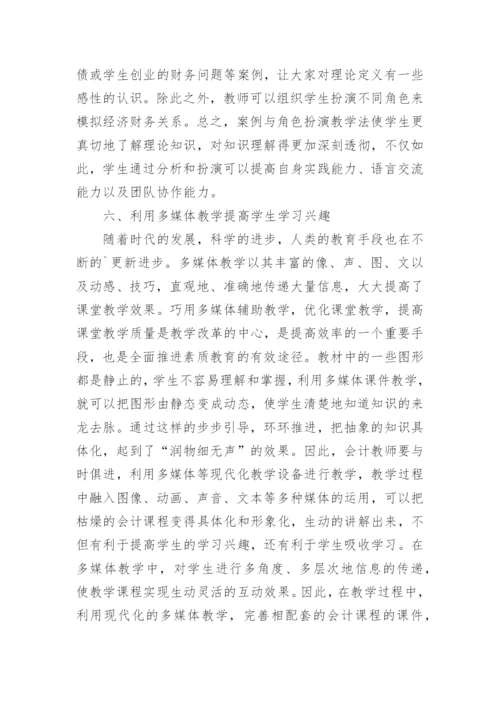 债或学生创业的财务问题等案例，让大家对理论定义有一些感性的认识。除此之外，教师可以组织学生扮演不同角色来模拟经济财务关系。总之，案例与角色扮演教学法使学生更真切地了解理论知识，对知识理解得更加深刻透彻，不仅如此，学生通过分析和扮演可以提高自身实践能力、语言交流能力以及团队协作能力。

六、利用多媒体教学提高学生学习兴趣

随着时代的发展，科学的进步，人类的教育手段也在不断的`更新进步。多媒体教学以其丰富的像、声、图、文以及动感、技巧，直观地、准确地传递大量信息，大大提高了课堂教学效果。巧用多媒体辅助教学，优化课堂教学，提高课堂教学质量是教学改革的中心，是提高效率的一个重要手段，也是全面推进素质教育的有效途径。教材中的一些图形都是静止的，学生不容易理解和掌握，利用多媒体课件教学，就可以把图形由静态变成动态，使学生清楚地知道知识的来龙去脉。通过这样的步步引导，环环推进，把抽象的知识具体化，起到了“润物细无声”的效果。因此，会计教师要与时俱进，利用多媒体等现代化教学设备进行教学，教学过程中融入图像、动画、声音、文本等多种媒体的运用，可以把枯燥的会计课程变得具体化和形象化，生动的讲解出来，不但有利于提高学生的学习兴趣，还有利于学生吸收学习。在多媒体教学中，对学生进行多角度、多层次地信息的传递，使教学课程实现生动灵活的互动效果。因此，在教学过程中，利用现代化的多媒体教学，完善相配套的会计课程的课件，